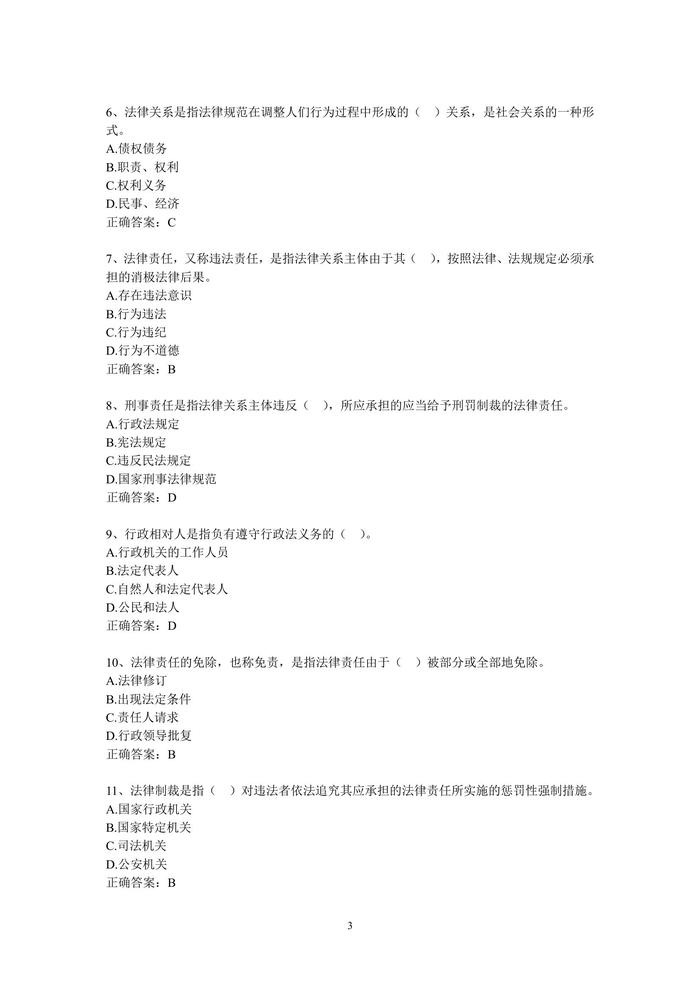 6、法律关系是指法律规范在调整人们行为过程中形成的（ ）关系，是社会关系的一种形式。
A.债权债务
B.职责、权利
C.权利义务
D.民事、经济
正确答案：C

7、法律责任，又称违法责任，是指法律关系主体由于其（ ），按照法律、法规规定必须承担的消极法律后果。
A.存在违法意识
B.行为违法
C.行为违纪
D.行为不道德
正确答案：B

8、刑事责任是指法律关系主体违反（ ），所应承担的应当给予刑罚制裁的法律责任。
A.行政法规定
B.宪法规定
C.违反民法规定
D.国家刑事法律规范
正确答案：D

9、行政相对人是指负有遵守行政法义务的（ ）。
A.行政机关的工作人员
B.法定代表人
C.自然人和法定代表人
D.公民和法人
正确答案：D

10、法律责任的免除，也称免责，是指法律责任由于（ ）被部分或全部地免除。
A.法律修订
B.出现法定条件
C.责任人请求
D.行政领导批复
正确答案：B

11、法律制裁是指（ ）对违法者依法追究其应承担的法律责任所实施的惩罚性强制措施。
A.国家行政机关
B.国家特定机关
C.司法机关
D.公安机关
正确答案：B

3